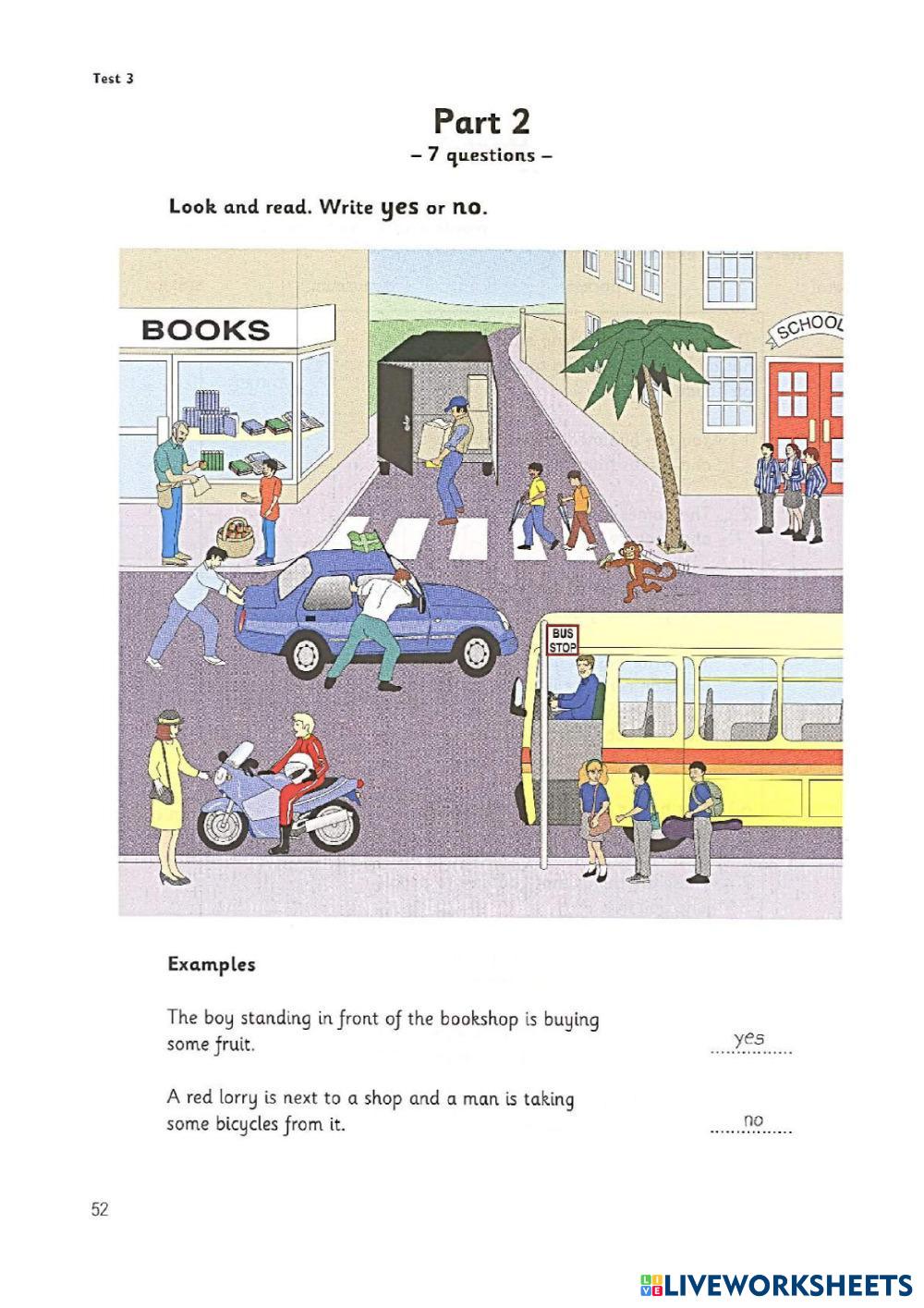 Test 3

Part 2
– 7 questions –

Look and read. Write yes or no.

BOOKS

SCHOOL

BUS STOP

Examples

The boy standing in front of the bookshop is buying some fruit. yes

A red lorry is next to a shop and a man is taking some bicycles from it. no

52

LIVEWORKSHEETS